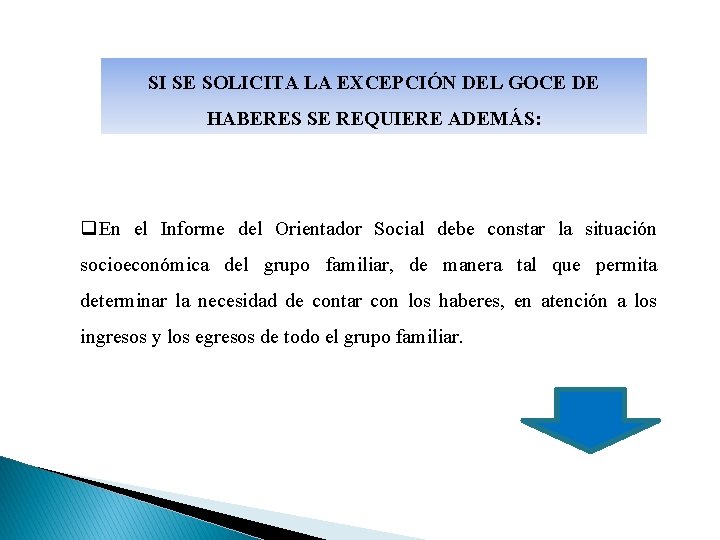 SI SE SOLICITA LA EXCEPCIÓN DEL GOCE DE HABERES SE REQUIERE ADEMÁS:

❑En el Informe del Orientador Social debe constar la situación socioeconómica del grupo familiar, de manera tal que permita determinar la necesidad de contar con los haberes, en atención a los ingresos y los egresos de todo el grupo familiar.